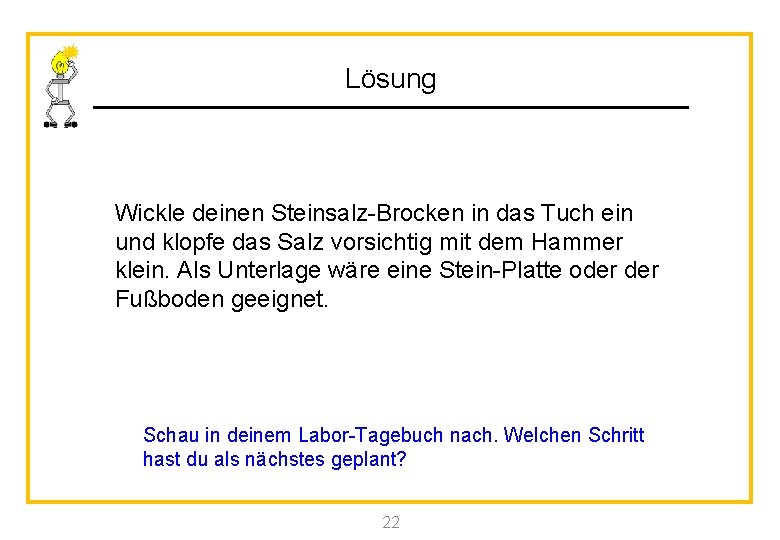 Lösung

Wickle deinen Steinsalz-Brocken in das Tuch ein und klopfe das Salz vorsichtig mit dem Hammer klein. Als Unterlage wäre eine Stein-Platte oder der Fußboden geeignet.

Schau in deinem Labor-Tagebuch nach. Welchen Schritt hast du als nächstes geplant?

22